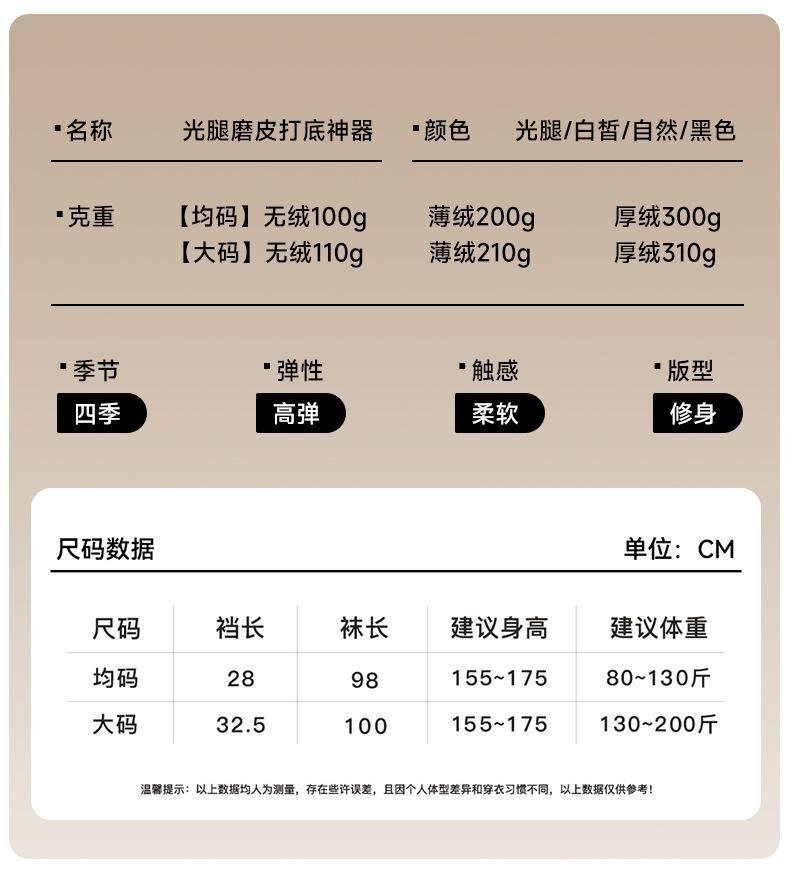 ▪名称 光腿磨皮打底神器 ▪颜色 光腿/白皙/自然/黑色

▪克重 【均码】无绒100g 薄绒200g 厚绒300g
【大码】无绒110g 薄绒210g 厚绒310g

▪季节 四季
▪弹性 高弹
▪触感 柔软
▪版型 修身

尺码数据 单位：CM

| 尺码 | 裆长 | 袜长 | 建议身高 | 建议体重 |
|---|---|---|---|---|
| 均码 | 28 | 98 | 155~175 | 80~130斤 |
| 大码 | 32.5 | 100 | 155~175 | 130~200斤 |

温馨提示：以上数据均人为测量，存在些许误差，且因个人体型差异和穿衣习惯不同，以上数据仅供参考！